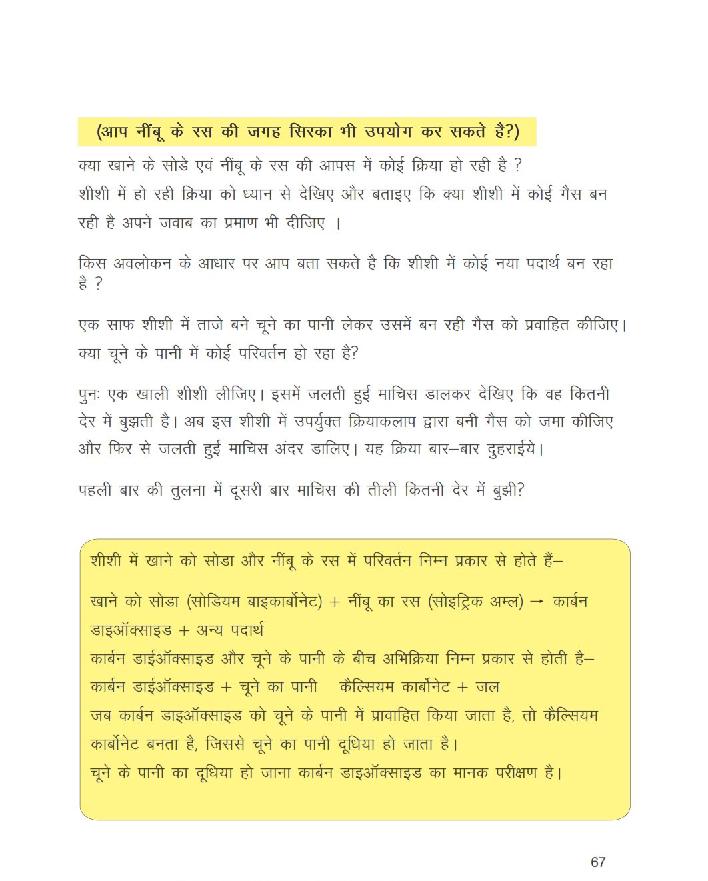 (आप नींबू के रस की जगह सिरका भी उपयोग कर सकते है?)

क्या खाने के सोडे एवं नींबू के रस की आपस में कोई क्रिया हो रही है ?

शीशी में हो रही क्रिया को ध्यान से देखिए और बताइए कि क्या शीशी में कोई गैस बन रही है अपने जवाब का प्रमाण भी दीजिए ।

किस अवलोकन के आधार पर आप बता सकते है कि शीशी में कोई नया पदार्थ बन रहा है ?

एक साफ शीशी में ताजे बने चूने का पानी लेकर उसमें बन रही गैस को प्रवाहित कीजिए। क्या चूने के पानी में कोई परिवर्तन हो रहा है?

पुनः एक खाली शीशी लीजिए। इसमें जलती हुई माचिस डालकर देखिए कि वह कितनी देर में बुझती है। अब इस शीशी में उपर्युक्त क्रियाकलाप द्वारा बनी गैस को जमा कीजिए और फिर से जलती हुई माचिस अंदर डालिए। यह क्रिया बार–बार दुहराईये।

पहली बार की तुलना में दूसरी बार माचिस की तीली कितनी देर में बुझी?

शीशी में खाने को सोडा और नींबू के रस में परिवर्तन निम्न प्रकार से होते हैं–

खाने को सोडा (सोडियम बाइकार्बोनेट) + नींबू का रस (सोइट्रिक अम्ल) → कार्बन डाइऑक्साइड + अन्य पदार्थ

कार्बन डाईऑक्साइड और चूने के पानी के बीच अभिक्रिया निम्न प्रकार से होती है–

कार्बन डाईऑक्साइड + चूने का पानी कैल्सियम कार्बोनेट + जल

जब कार्बन डाइऑक्साइड को चूने के पानी में प्रावाहित किया जाता है, तो कैल्सियम कार्बोनेट बनता है, जिससे चूने का पानी दूधिया हो जाता है।

चूने के पानी का दूधिया हो जाना कार्बन डाइऑक्साइड का मानक परीक्षण है।

67